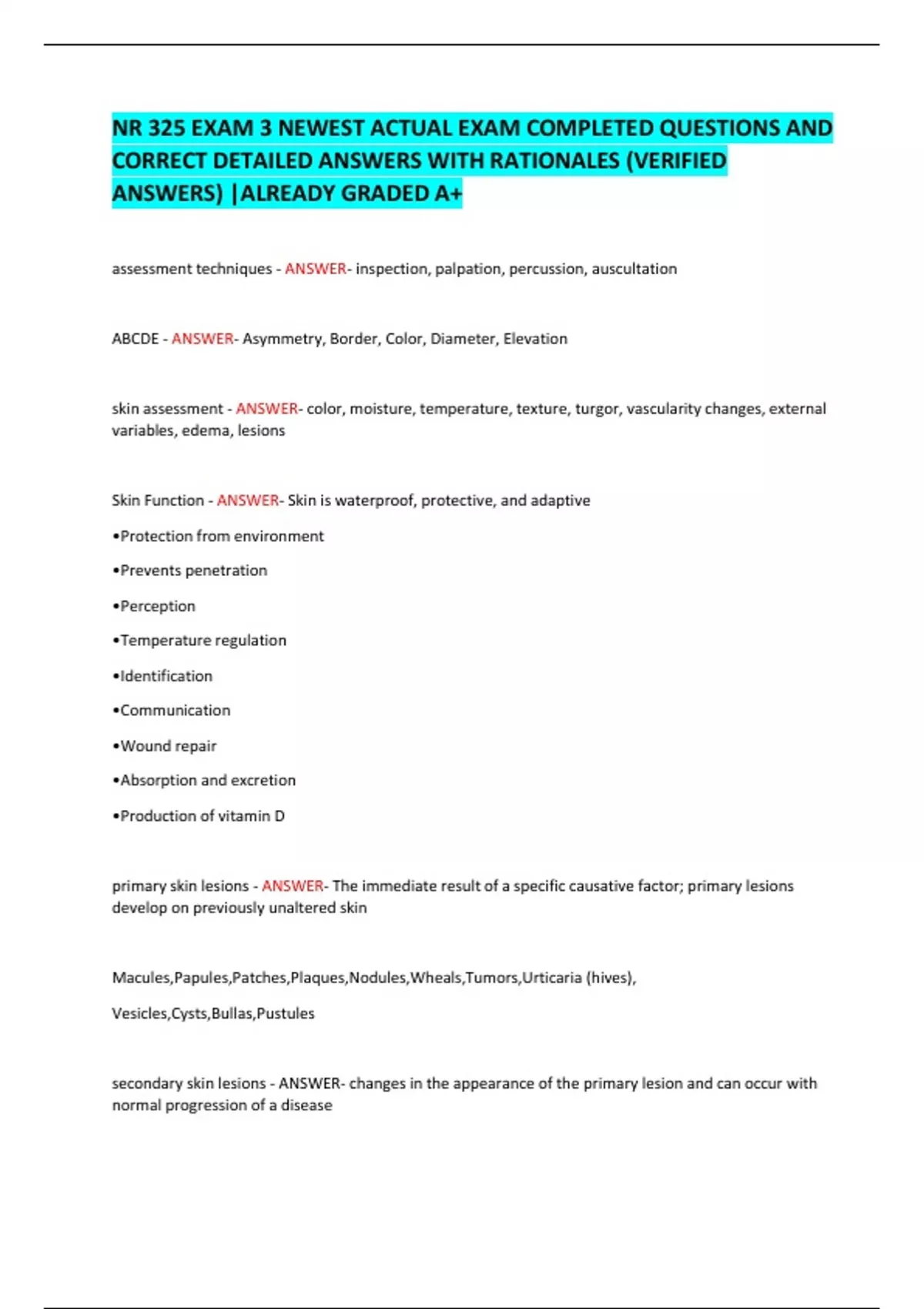 NR 325 EXAM 3 NEWEST ACTUAL EXAM COMPLETED QUESTIONS AND CORRECT DETAILED ANSWERS WITH RATIONALES (VERIFIED ANSWERS) |ALREADY GRADED A+

assessment techniques - ANSWER- inspection, palpation, percussion, auscultation

ABCDE - ANSWER- Asymmetry, Border, Color, Diameter, Elevation

skin assessment - ANSWER- color, moisture, temperature, texture, turgor, vascularity changes, external variables, edema, lesions

Skin Function - ANSWER- Skin is waterproof, protective, and adaptive

•Protection from environment

•Prevents penetration

•Perception

•Temperature regulation

•Identification

•Communication

•Wound repair

•Absorption and excretion

•Production of vitamin D

primary skin lesions - ANSWER- The immediate result of a specific causative factor; primary lesions develop on previously unaltered skin

Macules,Papules,Patches,Plaques,Nodules,Wheals,Tumors,Urticaria (hives),

Vesicles,Cysts,Bullas,Pustules

secondary skin lesions - ANSWER- changes in the appearance of the primary lesion and can occur with normal progression of a disease